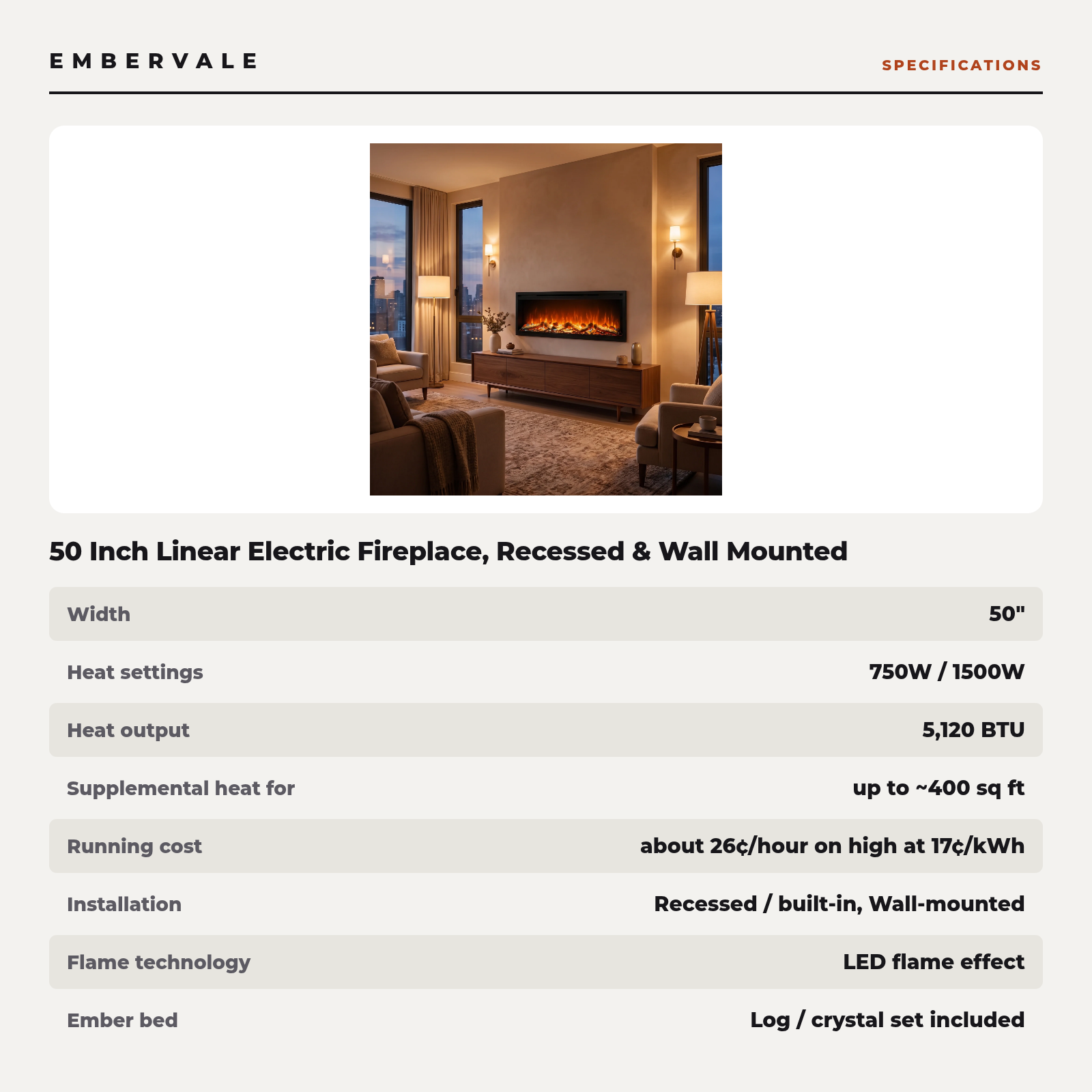 EMBERVALE

SPECIFICATIONS

50 Inch Linear Electric Fireplace, Recessed & Wall Mounted

Width
50"

Heat settings
750W / 1500W

Heat output
5,120 BTU

Supplemental heat for
up to ~400 sq ft

Running cost
about 26¢/hour on high at 17¢/kWh

Installation
Recessed / built-in, Wall-mounted

Flame technology
LED flame effect

Ember bed
Log / crystal set included